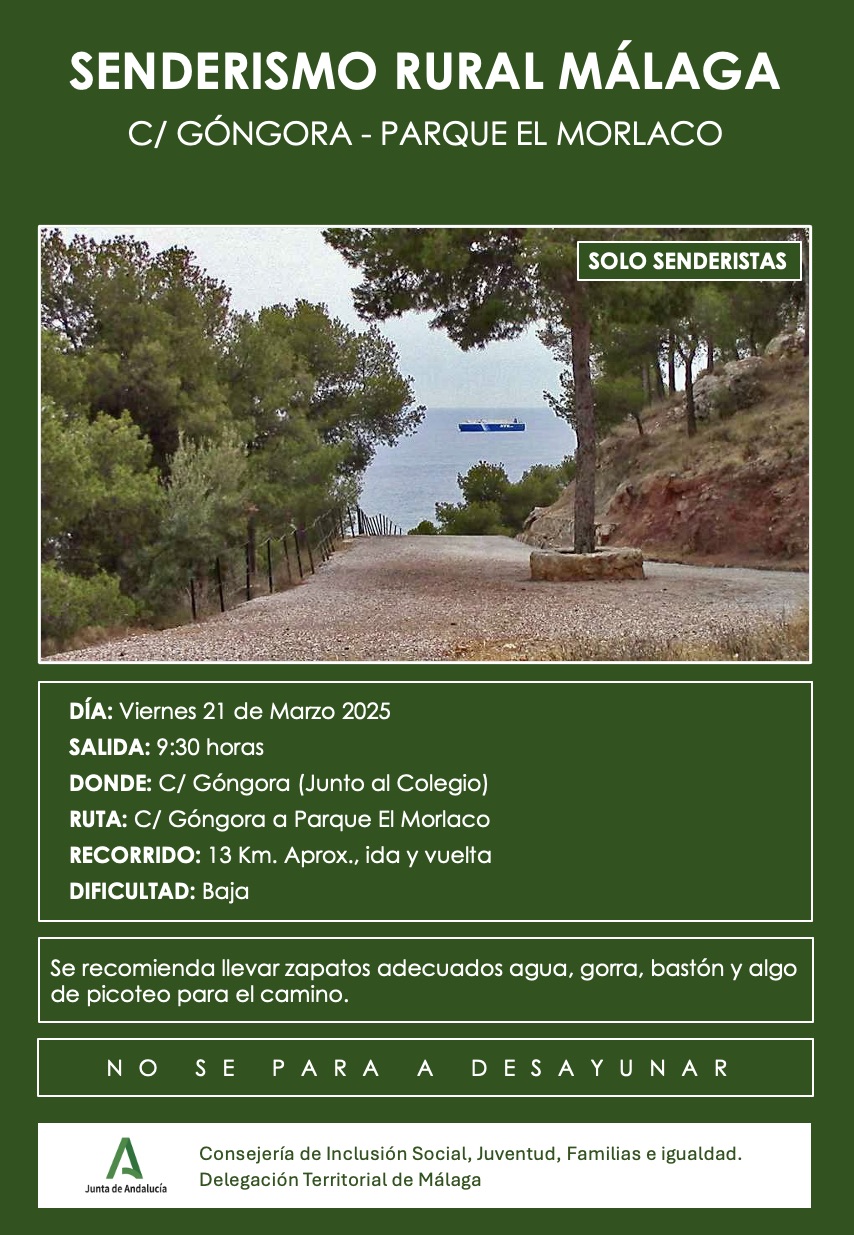 SENDERISMO RURAL MÁLAGA

C/ GÓNGORA - PARQUE EL MORLACO

SOLO SENDERISTAS

DÍA: Viernes 21 de Marzo 2025
SALIDA: 9:30 horas
DONDE: C/ Góngora (Junto al Colegio)
RUTA: C/ Góngora a Parque El Morlaco
RECORRIDO: 13 Km. Aprox., ida y vuelta
DIFICULTAD: Baja

Se recomienda llevar zapatos adecuados agua, gorra, bastón y algo de picoteo para el camino.

NO SE PARA A DESAYUNAR

Junta de Andalucía

Consejería de Inclusión Social, Juventud, Familias e igualdad.
Delegación Territorial de Málaga